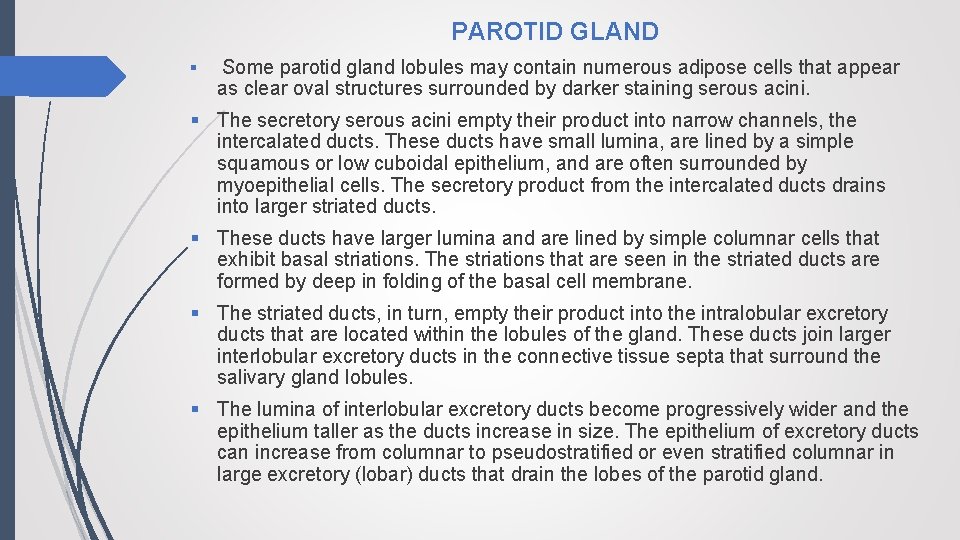 PAROTID GLAND

▪ Some parotid gland lobules may contain numerous adipose cells that appear as clear oval structures surrounded by darker staining serous acini.

▪ The secretory serous acini empty their product into narrow channels, the intercalated ducts. These ducts have small lumina, are lined by a simple squamous or low cuboidal epithelium, and are often surrounded by myoepithelial cells. The secretory product from the intercalated ducts drains into larger striated ducts.

▪ These ducts have larger lumina and are lined by simple columnar cells that exhibit basal striations. The striations that are seen in the striated ducts are formed by deep in folding of the basal cell membrane.

▪ The striated ducts, in turn, empty their product into the intralobular excretory ducts that are located within the lobules of the gland. These ducts join larger interlobular excretory ducts in the connective tissue septa that surround the salivary gland lobules.

▪ The lumina of interlobular excretory ducts become progressively wider and the epithelium taller as the ducts increase in size. The epithelium of excretory ducts can increase from columnar to pseudostratified or even stratified columnar in large excretory (lobar) ducts that drain the lobes of the parotid gland.